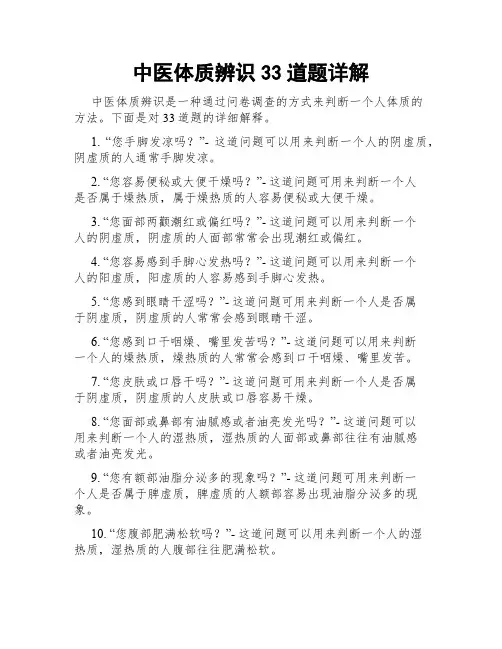 中医体质辨识 33 道题详解

中医体质辨识是一种通过问卷调查的方式来判断一个人体质的方法。下面是对 33 道题的详细解释。

1. “您手脚发凉吗？”- 这道问题可以用来判断一个人的阴虚质，阴虚质的人通常手脚发凉。

2. “您容易便秘或大便干燥吗？”- 这道问题可用来判断一个人是否属于燥热质，属于燥热质的人容易便秘或大便干燥。

3. “您面部两颧潮红或偏红吗？”- 这道问题可以用来判断一个人的阴虚质，阴虚质的人面部常常会出现潮红或偏红。

4. “您容易感到手脚心发热吗？”- 这道问题可以用来判断一个人的阳虚质，阳虚质的人容易感到手脚心发热。

5. “您感到眼睛干涩吗？”- 这道问题可用来判断一个人是否属于阴虚质，阴虚质的人常常会感到眼睛干涩。

6. “您感到口干咽燥、嘴里发苦吗？”- 这道问题可以用来判断一个人的燥热质，燥热质的人常常会感到口干咽燥、嘴里发苦。

7. “您皮肤或口唇干吗？”- 这道问题可用来判断一个人是否属于阴虚质，阴虚质的人皮肤或口唇容易干燥。

8. “您面部或鼻部有油腻感或者油亮发光吗？”- 这道问题可以用来判断一个人的湿热质，湿热质的人面部或鼻部往往有油腻感或者油亮发光。

9. “您有额部油脂分泌多的现象吗？”- 这道问题可用来判断一个人是否属于脾虚质，脾虚质的人额部容易出现油脂分泌多的现象。

10. “您腹部肥满松软吗？”- 这道问题可以用来判断一个人的湿热质，湿热质的人腹部往往肥满松软。